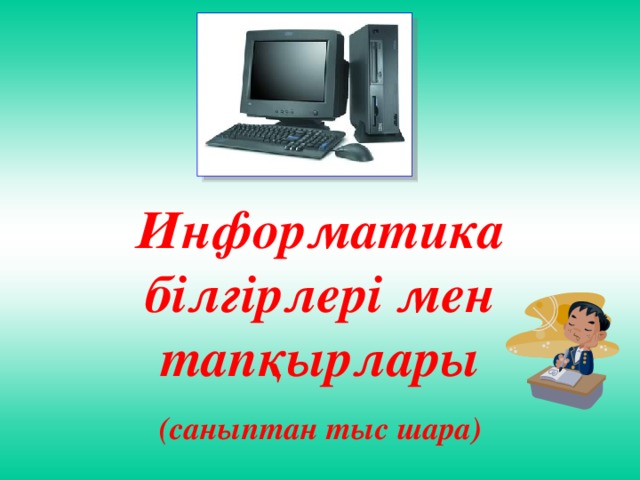 Информатика білгірлері мен тапқырлары

(сыныптан тыс шара)